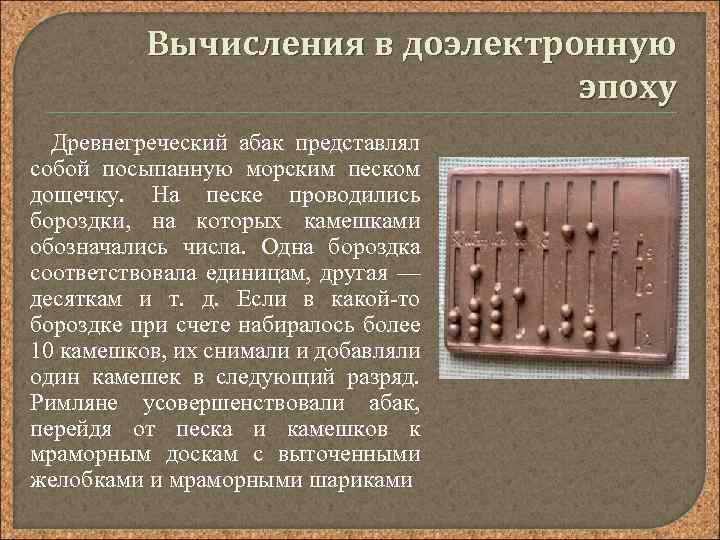 Вычисления в доэлектронную эпоху

Древнегреческий абак представлял собой посыпанную морским песком дощечку. На песке проводились бороздки, на которых камешками обозначались числа. Одна бороздка соответствовала единицам, другая — десяткам и т. д. Если в какой-то бороздке при счете набиралось более 10 камешков, их снимали и добавляли один камешек в следующий разряд. Римляне усовершенствовали абак, перейдя от песка и камешков к мраморным доскам с выточенными желобками и мраморными шариками